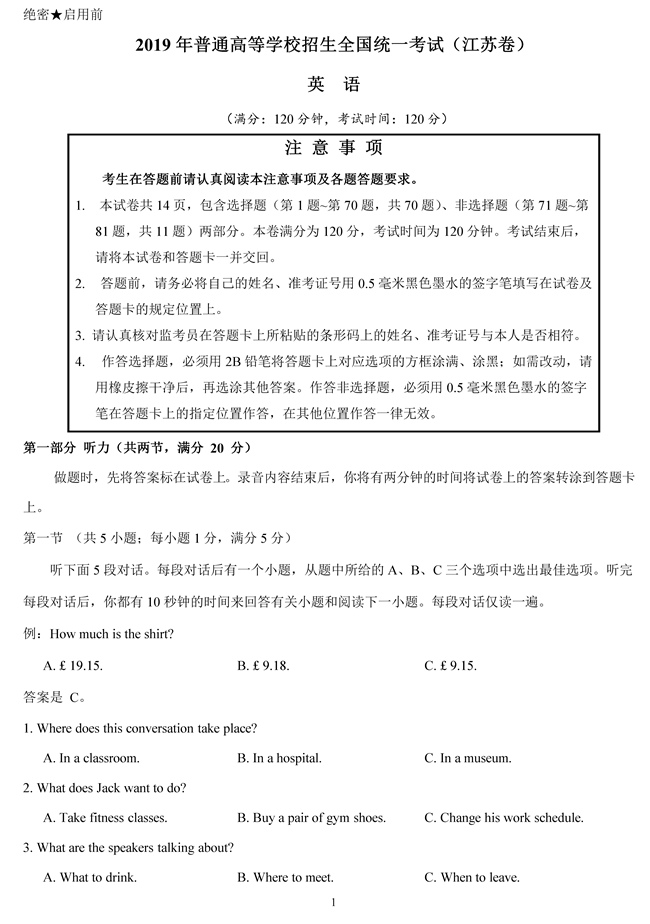 绝密★启用前

2019 年普通高等学校招生全国统一考试（江苏卷）

英 语

（满分：120 分钟，考试时间：120 分）

注 意 事 项

考生在答题前请认真阅读本注意事项及各题答题要求。

1. 本试卷共 14 页，包含选择题（第 1 题~第 70 题，共 70 题）、非选择题（第 71 题~第 81 题，共 11 题）两部分。本卷满分为 120 分，考试时间为 120 分钟。考试结束后，请将本试卷和答题卡一并交回。

2. 答题前，请务必将自己的姓名、准考证号用 0.5 毫米黑色墨水的签字笔填写在试卷及答题卡的规定位置上。

3. 请认真核对监考员在答题卡上所粘贴的条形码上的姓名、准考证号与本人是否相符。

4. 作答选择题，必须用 2B 铅笔将答题卡上对应选项的方框涂满、涂黑；如需改动，请用橡皮擦干净后，再选涂其他答案。作答非选择题，必须用 0.5 毫米黑色墨水的签字笔在答题卡上的指定位置作答，在其他位置作答一律无效。

第一部分 听力（共两节，满分 20 分）

做题时，先将答案标在试卷上。录音内容结束后，你将有两分钟的时间将试卷上的答案转涂到答题卡上。

第一节 （共 5 小题；每小题 1 分，满分 5 分）

听下面 5 段对话。每段对话后有一个小题，从题中所给的 A、B、C 三个选项中选出最佳选项。听完每段对话后，你都有 10 秒钟的时间来回答有关小题和阅读下一小题。每段对话仅读一遍。

例：How much is the shirt?

A. £ 19.15.　　B. £ 9.18.　　C. £ 9.15.

答案是 C。

1. Where does this conversation take place?

A. In a classroom.　　B. In a hospital.　　C. In a museum.

2. What does Jack want to do?

A. Take fitness classes.　　B. Buy a pair of gym shoes.　　C. Change his work schedule.

3. What are the speakers talking about?

A. What to drink.　　B. Where to meet.　　C. When to leave.

1